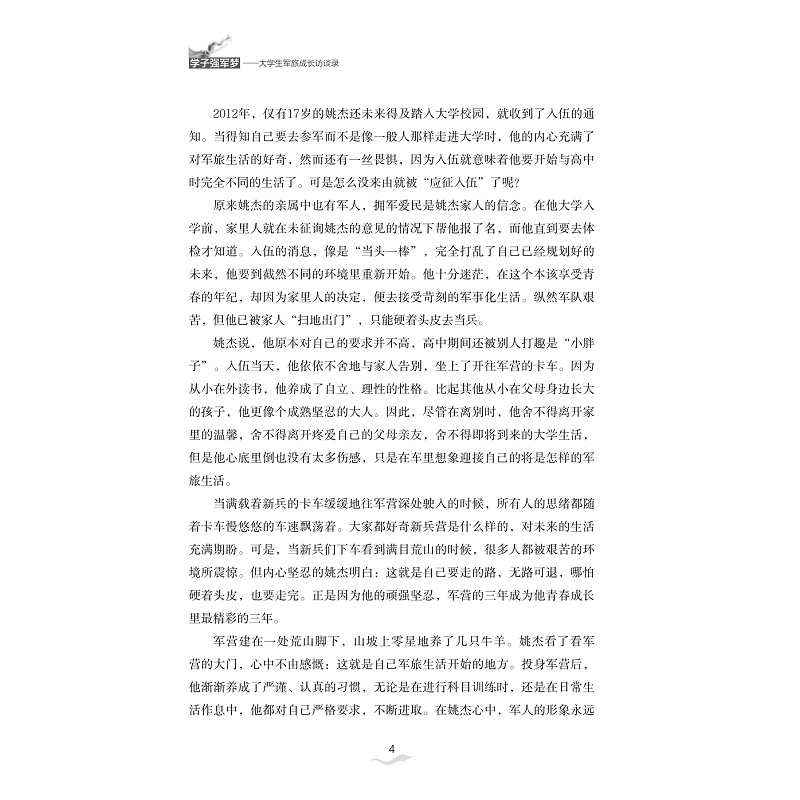 学子强军梦——大学生军旅成长访谈录

2012年，仅有17岁的姚杰还未来得及踏入大学校园，就收到了入伍的通知。当得知自己要去参军而不是像一般人那样走进大学时，他的内心充满了对军旅生活的好奇，然而还有一丝畏惧，因为入伍就意味着他要开始与高中时完全不同的生活了。可是怎么没来由就被“应征入伍”了呢？

原来姚杰的亲属中也有军人，拥军爱民是姚杰家人的信念。在他大学入学前，家里人就在未征询姚杰的意见的情况下帮他报了名，而他直到要去体检才知道。入伍的消息，像是“当头一棒”，完全打乱了自己已经规划好的未来，他要到截然不同的环境里重新开始。他十分迷茫，在这个本该享受青春的年纪，却因为家里人的决定，便去接受苛刻的军事化生活。纵然军队艰苦，但他已被家人“扫地出门”，只能硬着头皮去当兵。

姚杰说，他原本对自己的要求并不高，高中期间还被别人打趣是“小胖子”。入伍当天，他依依不舍地与家人告别，坐上了开往军营的卡车。因为从小在外读书，他养成了自立、理性的性格。比起其他从小在父母身边长大的孩子，他更像个成熟坚忍的大人。因此，尽管在离别时，他舍不得离开家里的温馨，舍不得离开疼爱自己的父母亲友，舍不得即将到来的大学生活，但是他心底里倒也没有太多伤感，只是在车里想象迎接自己的将是怎样的军旅生活。

当满载着新兵的卡车缓缓地往军营深处驶入的时候，所有人的思绪都随着卡车慢悠悠的车速飘荡着。大家都好奇新兵营是什么样的，对未来的生活充满期盼。可是，当新兵们下车看到满目荒山的时候，很多人都被艰苦的环境所震惊。但内心坚忍的姚杰明白：这就是自己要走的路，无路可退，哪怕硬着头皮，也要走完。正是因为他的顽强坚忍，军营的三年成为他青春成长里最精彩的三年。

军营建在一处荒山脚下，山坡上零星地养了几只牛羊。姚杰看了看军营的大门，心中不由感慨：这就是自己军旅生活开始的地方。投身军营后，他渐渐养成了严谨、认真的习惯，无论是在进行科目训练时，还是在日常生活作息中，他都对自己严格要求，不断进取。在姚杰心中，军人的形象永远

4